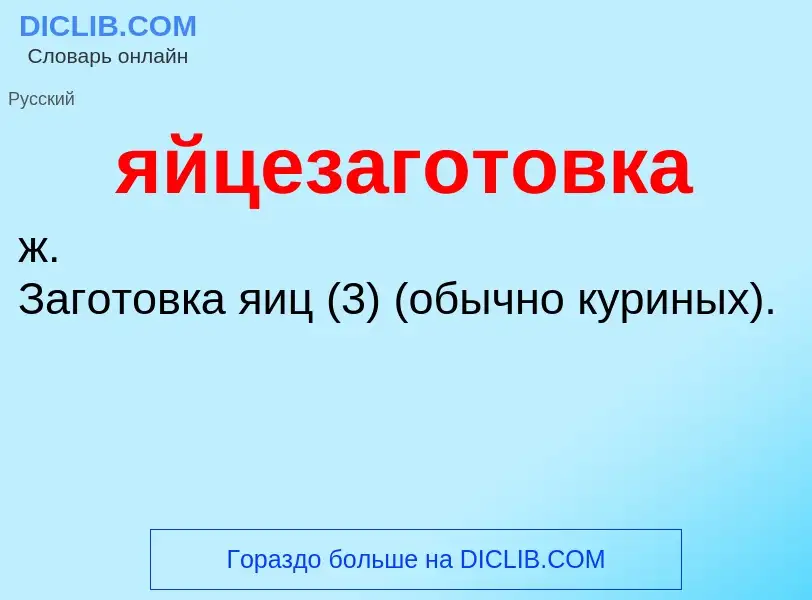 DICLIB.COM
Словарь онлайн

Русский

яйцезаготовка

ж.
Заготовка яиц (3) (обычно куриных).

Гораздо больше на DICLIB.COM